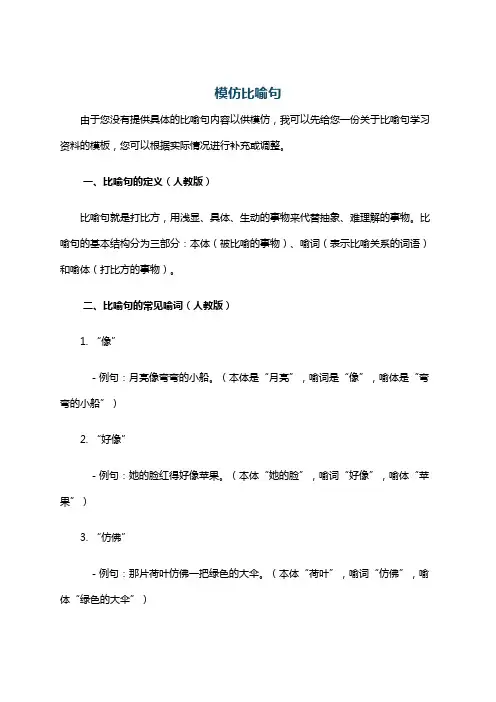 模仿比喻句

由于您没有提供具体的比喻句内容以供模仿，我可以先给您一份关于比喻句学习资料的模板，您可以根据实际情况进行补充或调整。

一、比喻句的定义（人教版）

比喻句就是打比方，用浅显、具体、生动的事物来代替抽象、难理解的事物。比喻句的基本结构分为三部分：本体（被比喻的事物）、喻词（表示比喻关系的词语）和喻体（打比方的事物）。

二、比喻句的常见喻词（人教版）

1. “像”

- 例句：月亮像弯弯的小船。（本体是“月亮”，喻词是“像”，喻体是“弯弯的小船”）

2. “好像”

- 例句：她的脸红得好像苹果。（本体“她的脸”，喻词“好像”，喻体“苹果”）

3. “仿佛”

- 例句：那片荷叶仿佛一把绿色的大伞。（本体“荷叶”，喻词“仿佛”，喻体“绿色的大伞”）